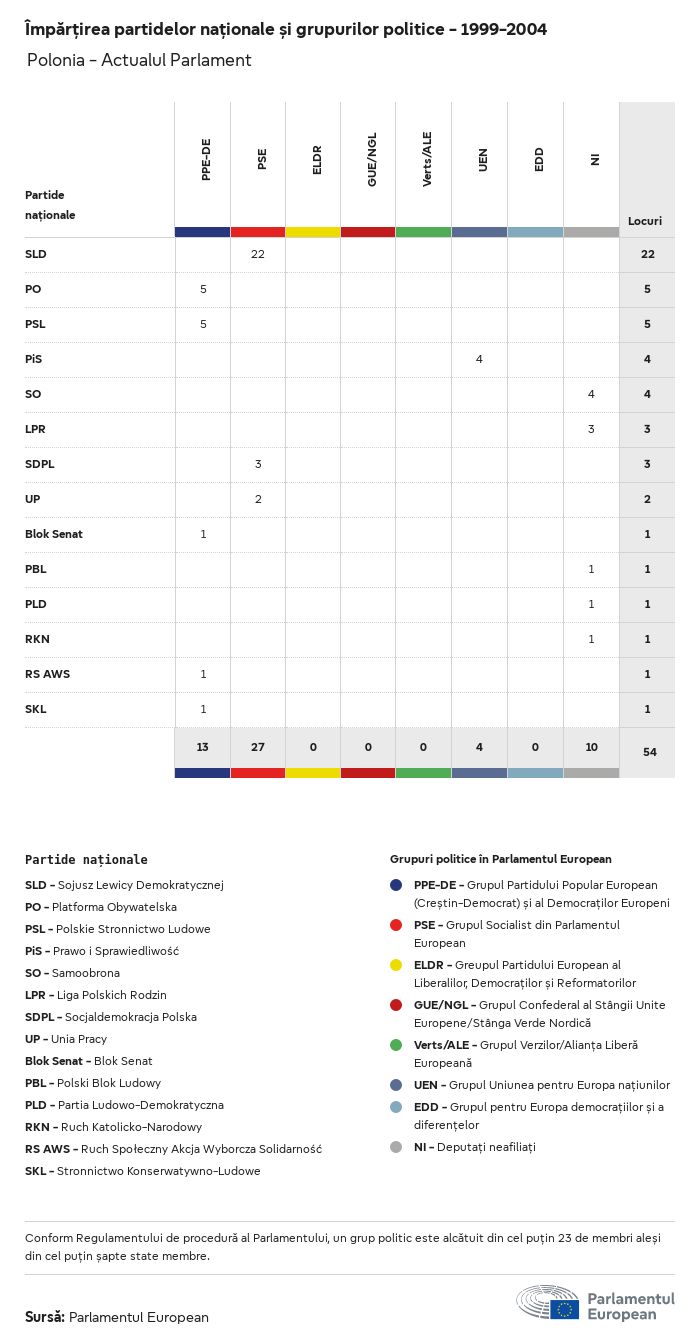 Împărțirea partidelor naționale și grupurilor politice - 1999-2004

Polonia - Actualul Parlament

| Partide naționale | PPE-DE | PSE | ELDR | GUE/NGL | Verts/ALE | UEN | EDD | NI | Locuri |
|---|---|---|---|---|---|---|---|---|---|
| SLD | | 22 | | | | | | | 22 |
| PO | 5 | | | | | | | | 5 |
| PSL | 5 | | | | | | | | 5 |
| PiS | | | | | | 4 | | | 4 |
| SO | | | | | | | | 4 | 4 |
| LPR | | | | | | | | 3 | 3 |
| SDPL | | 3 | | | | | | | 3 |
| UP | | 2 | | | | | | | 2 |
| Blok Senat | 1 | | | | | | | | 1 |
| PBL | | | | | | | | 1 | 1 |
| PLD | | | | | | | | 1 | 1 |
| RKN | | | | | | | | 1 | 1 |
| RS AWS | 1 | | | | | | | | 1 |
| SKL | 1 | | | | | | | | 1 |
| | 13 | 27 | 0 | 0 | 0 | 4 | 0 | 10 | 54 |

Partide naționale

SLD - Sojusz Lewicy Demokratycznej
PO - Platforma Obywatelska
PSL - Polskie Stronnictwo Ludowe
PiS - Prawo i Sprawiedliwość
SO - Samoobrona
LPR - Liga Polskich Rodzin
SDPL - Socjaldemokracja Polska
UP - Unia Pracy
Blok Senat - Blok Senat
PBL - Polski Blok Ludowy
PLD - Partia Ludowo-Demokratyczna
RKN - Ruch Katolicko-Narodowy
RS AWS - Ruch Społeczny Akcja Wyborcza Solidarność
SKL - Stronnictwo Konserwatywno-Ludowe

Grupuri politice în Parlamentul European

PPE-DE - Grupul Partidului Popular European (Creștin-Democrat) și al Democraților Europeni
PSE - Grupul Socialist din Parlamentul European
ELDR - Greupul Partidului European al Liberalilor, Democraților și Reformatorilor
GUE/NGL - Grupul Confederal al Stângii Unite Europene/Stânga Verde Nordică
Verts/ALE - Grupul Verzilor/Alianța Liberă Europeană
UEN - Grupul Uniunea pentru Europa națiunilor
EDD - Grupul pentru Europa democrațiilor și a diferențelor
NI - Deputați neafiliați

Conform Regulamentului de procedură al Parlamentului, un grup politic este alcătuit din cel puțin 23 de membri aleși din cel puțin șapte state membre.

Sursă: Parlamentul European

Parlamentul European